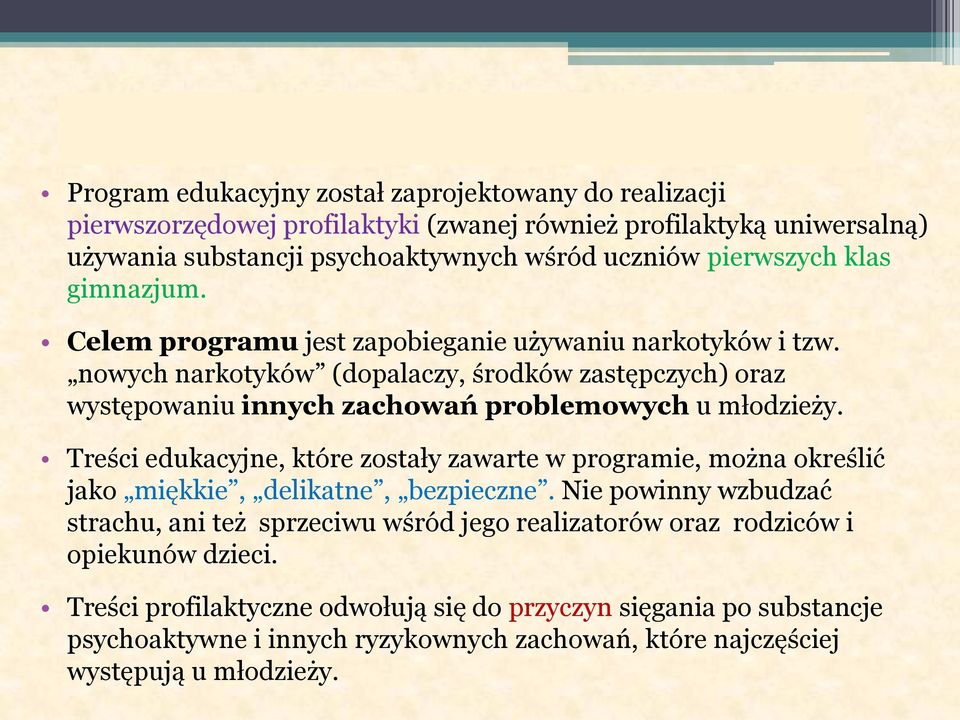 • Program edukacyjny został zaprojektowany do realizacji pierwszorzędowej profilaktyki (zwanej również profilaktyką uniwersalną) używania substancji psychoaktywnych wśród uczniów pierwszych klas gimnazjum.

• Celem programu jest zapobieganie używaniu narkotyków i tzw. „nowych narkotyków” (dopalaczy, środków zastępczych) oraz występowaniu innych zachowań problemowych u młodzieży.

• Treści edukacyjne, które zostały zawarte w programie, można określić jako „miękkie”, „delikatne”, „bezpieczne”. Nie powinny wzbudzać strachu, ani też sprzeciwu wśród jego realizatorów oraz rodziców i opiekunów dzieci.

• Treści profilaktyczne odwołują się do przyczyn sięgania po substancje psychoaktywne i innych ryzykownych zachowań, które najczęściej występują u młodzieży.